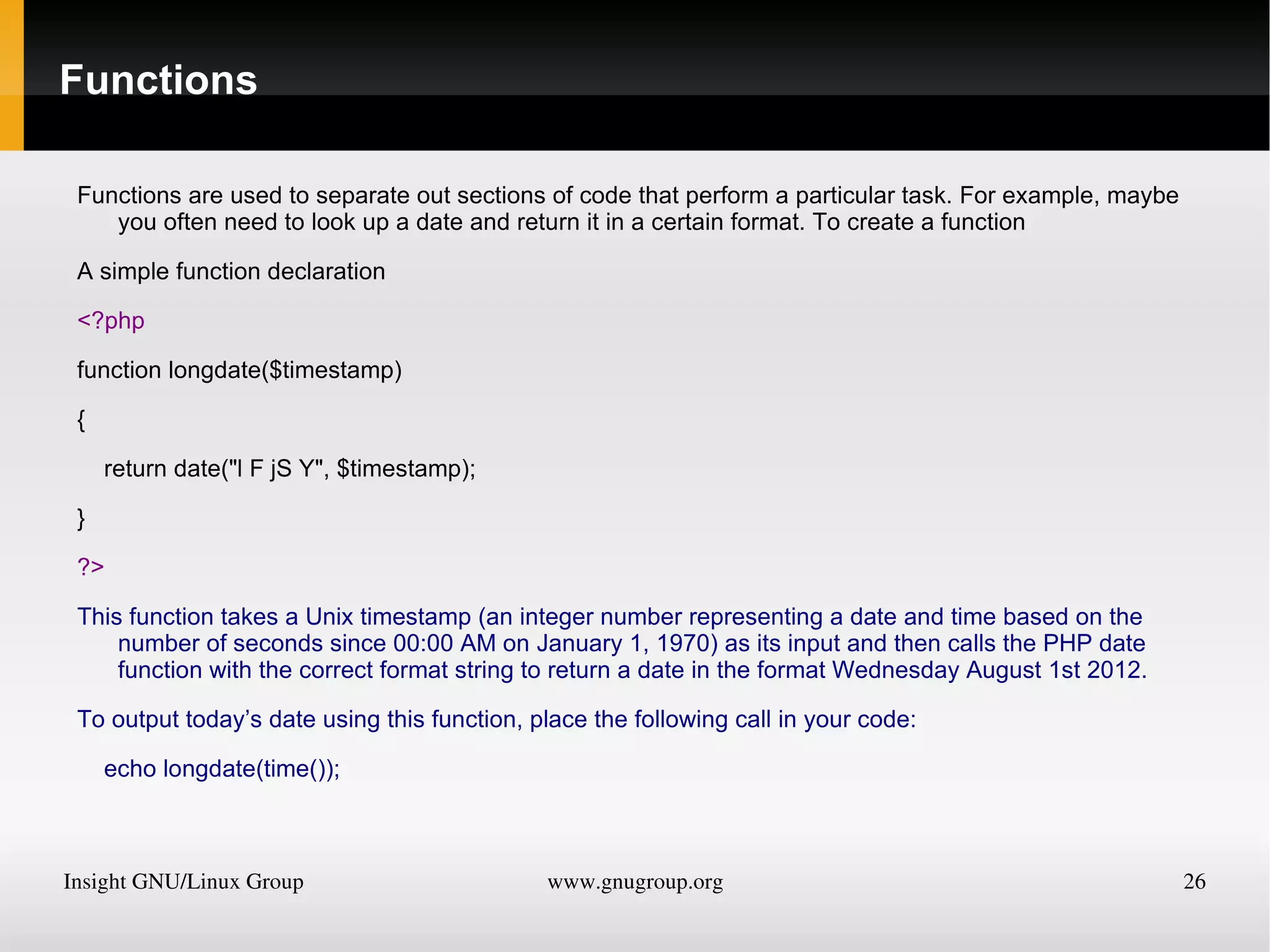 Functions

Functions are used to separate out sections of code that perform a particular task. For example, maybe you often need to look up a date and return it in a certain format. To create a function

A simple function declaration

<?php

function longdate($timestamp)

{

return date("l F jS Y", $timestamp);

}

?>

This function takes a Unix timestamp (an integer number representing a date and time based on the number of seconds since 00:00 AM on January 1, 1970) as its input and then calls the PHP date function with the correct format string to return a date in the format Wednesday August 1st 2012.

To output today’s date using this function, place the following call in your code:

echo longdate(time());

Insight GNU/Linux Group www.gnugroup.org 26